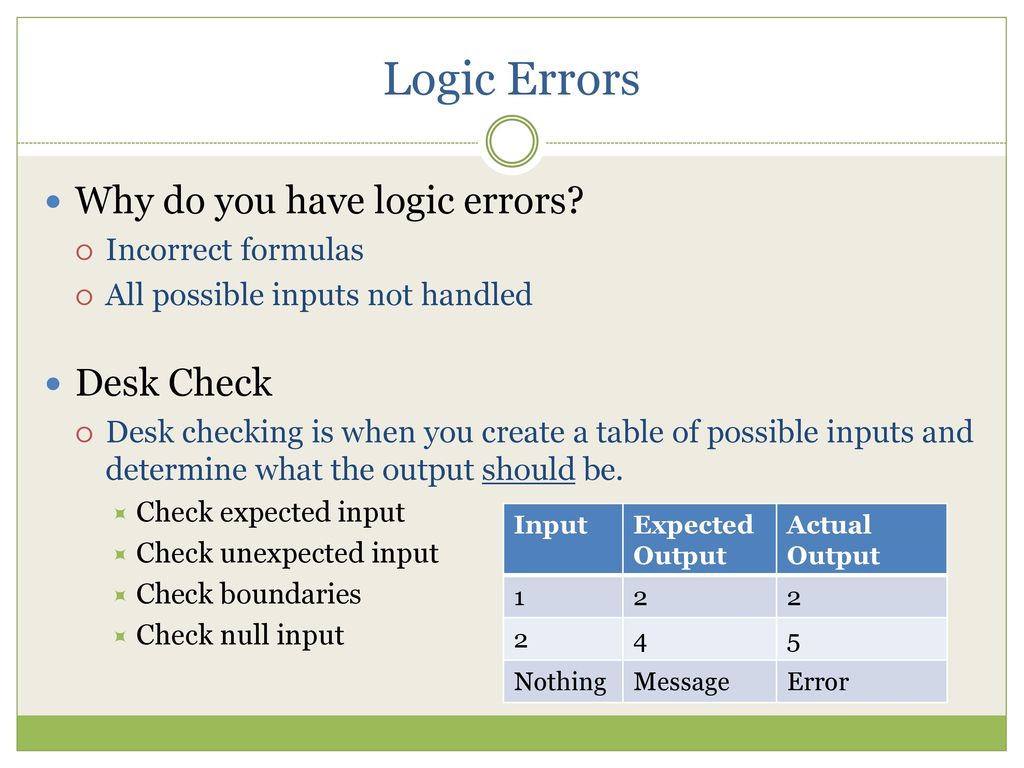 Logic Errors

Why do you have logic errors?
Incorrect formulas
All possible inputs not handled

Desk Check
Desk checking is when you create a table of possible inputs and determine what the output should be.
Check expected input
Check unexpected input
Check boundaries
Check null input

| Input | Expected Output | Actual Output |
|---|---|---|
| 1 | 2 | 2 |
| 2 | 4 | 5 |
| Nothing | Message | Error |